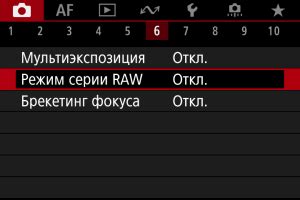 AF

1 2 3 4 5 6 7 8 9 10

Мультиэкспозиция Откл.
Режим серии RAW Откл.
Брекетинг фокуса Откл.